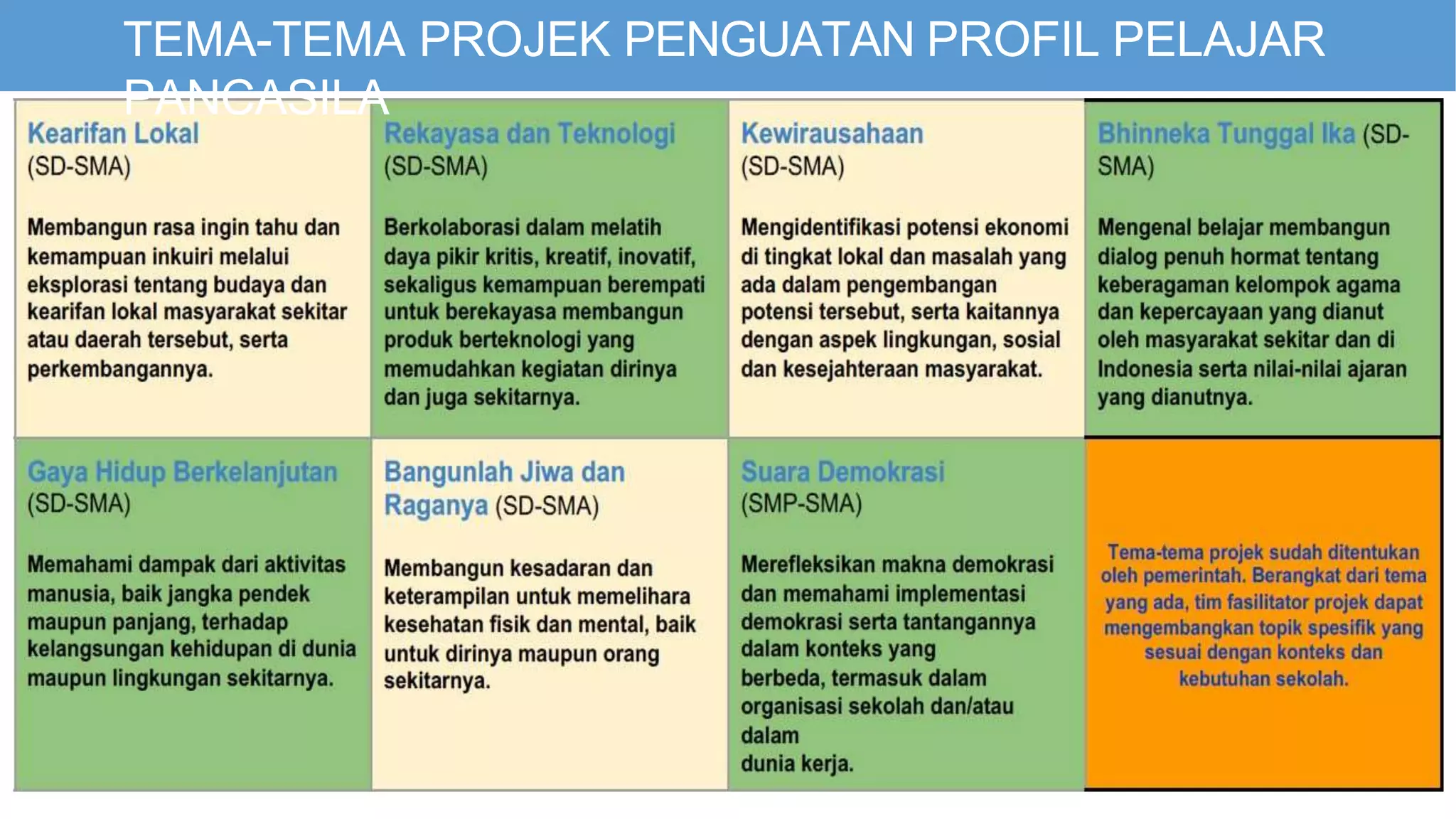 TEMA-TEMA PROJEK PENGUATAN PROFIL PELAJAR PANCASILA

Kearifan Lokal (SD-SMA)

Membangun rasa ingin tahu dan kemampuan inkuiri melalui eksplorasi tentang budaya dan kearifan lokal masyarakat sekitar atau daerah tersebut, serta perkembangannya.

Rekayasa dan Teknologi (SD-SMA)

Berkolaborasi dalam melatih daya pikir kritis, kreatif, inovatif, sekaligus kemampuan berempati untuk berekayasa membangun produk berteknologi yang memudahkan kegiatan dirinya dan juga sekitarnya.

Kewirausahaan (SD-SMA)

Mengidentifikasi potensi ekonomi di tingkat lokal dan masalah yang ada dalam pengembangan potensi tersebut, serta kaitannya dengan aspek lingkungan, sosial dan kesejahteraan masyarakat.

Bhinneka Tunggal Ika (SD-SMA)

Mengenal belajar membangun dialog penuh hormat tentang keberagaman kelompok agama dan kepercayaan yang dianut oleh masyarakat sekitar dan di Indonesia serta nilai-nilai ajaran yang dianutnya.

Gaya Hidup Berkelanjutan (SD-SMA)

Memahami dampak dari aktivitas manusia, baik jangka pendek maupun panjang, terhadap kelangsungan kehidupan di dunia maupun lingkungan sekitarnya.

Bangunlah Jiwa dan Raganya (SD-SMA)

Membangun kesadaran dan keterampilan untuk memelihara kesehatan fisik dan mental, baik untuk dirinya maupun orang sekitarnya.

Suara Demokrasi (SMP-SMA)

Merefleksikan makna demokrasi dan memahami implementasi demokrasi serta tantangannya dalam konteks yang berbeda, termasuk dalam organisasi sekolah dan/atau dalam dunia kerja.

Tema-tema projek sudah ditentukan oleh pemerintah. Berangkat dari tema yang ada, tim fasilitator projek dapat mengembangkan topik spesifik yang sesuai dengan konteks dan kebutuhan sekolah.